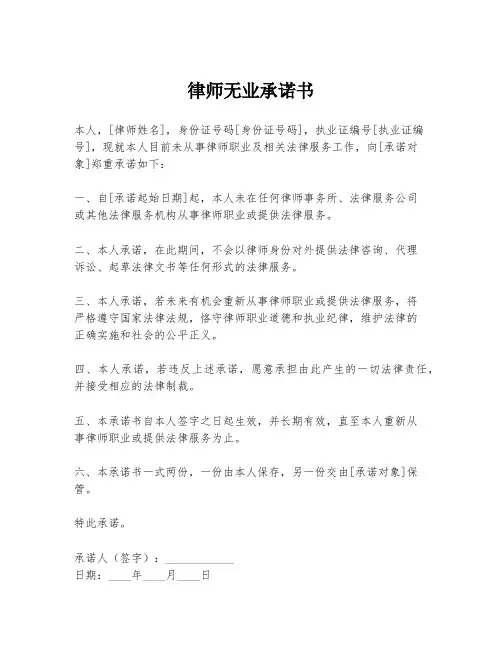 律师无业承诺书

本人，[律师姓名]，身份证号码[身份证号码]，执业证编号[执业证编号]，现就本人目前未从事律师职业及相关法律服务工作，向[承诺对象]郑重承诺如下：

一、自[承诺起始日期]起，本人未在任何律师事务所、法律服务公司或其他法律服务机构从事律师职业或提供法律服务。

二、本人承诺，在此期间，不会以律师身份对外提供法律咨询、代理诉讼、起草法律文书等任何形式的法律服务。

三、本人承诺，若未来有机会重新从事律师职业或提供法律服务，将严格遵守国家法律法规，恪守律师职业道德和执业纪律，维护法律的正确实施和社会的公平正义。

四、本人承诺，若违反上述承诺，愿意承担由此产生的一切法律责任，并接受相应的法律制裁。

五、本承诺书自本人签字之日起生效，并长期有效，直至本人重新从事律师职业或提供法律服务为止。

六、本承诺书一式两份，一份由本人保存，另一份交由[承诺对象]保管。

特此承诺。

承诺人（签字）：____________
日期：____年____月____日